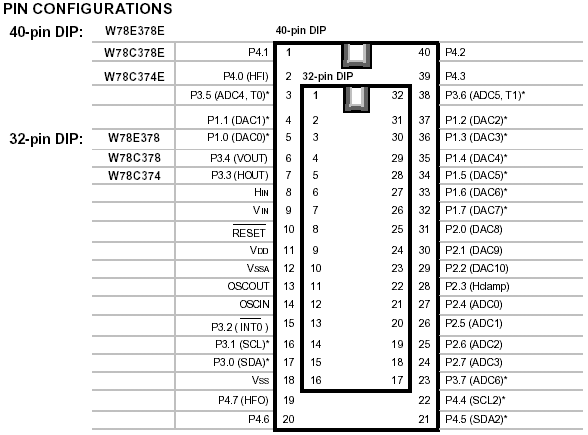 PIN CONFIGURATIONS

40-pin DIP: W78E378E

40-pin DIP

| | | | | | | |
|---|---|---|---|---|---|---|
| W78C378E | P4.1 | 1 | | | 40 | P4.2 |
| W78C374E | P4.0 (HFI) | 2 | 32-pin DIP | | 39 | P4.3 |
| | P3.5 (ADC4, T0)* | 3 | 1 | 32 | 38 | P3.6 (ADC5, T1)* |
| | P1.1 (DAC1)* | 4 | 2 | 31 | 37 | P1.2 (DAC2)* |
| 32-pin DIP: W78E378 | P1.0 (DAC0)* | 5 | 3 | 30 | 36 | P1.3 (DAC3)* |
| W78C378 | P3.4 (VOUT) | 6 | 4 | 29 | 35 | P1.4 (DAC4)* |
| W78C374 | P3.3 (HOUT) | 7 | 5 | 28 | 34 | P1.5 (DAC5)* |
| | $H_{IN}$ | 8 | 6 | 27 | 33 | P1.6 (DAC6)* |
| | $V_{IN}$ | 9 | 7 | 26 | 32 | P1.7 (DAC7)* |
| | $\overline{RESET}$ | 10 | 8 | 25 | 31 | P2.0 (DAC8) |
| | $V_{DD}$ | 11 | 9 | 24 | 30 | P2.1 (DAC9) |
| | $V_{SSA}$ | 12 | 10 | 23 | 29 | P2.2 (DAC10) |
| | OSCOUT | 13 | 11 | 22 | 28 | P2.3 (Hclamp) |
| | OSCIN | 14 | 12 | 21 | 27 | P2.4 (ADC0) |
| | P3.2 ( $\overline{INT0}$ ) | 15 | 13 | 20 | 26 | P2.5 (ADC1) |
| | P3.1 (SCL)* | 16 | 14 | 19 | 25 | P2.6 (ADC2) |
| | P3.0 (SDA)* | 17 | 15 | 18 | 24 | P2.7 (ADC3) |
| | $V_{SS}$ | 18 | 16 | 17 | 23 | P3.7 (ADC6)* |
| | P4.7 (HFO) | 19 | | | 22 | P4.4 (SCL2)* |
| | P4.6 | 20 | | | 21 | P4.5 (SDA2)* |